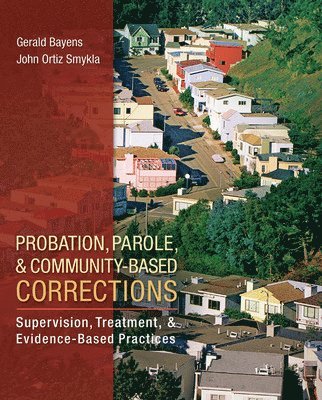 Gerald Bayens
John Ortiz Smykla

PROBATION, PAROLE, & COMMUNITY-BASED CORRECTIONS

Supervision, Treatment, & Evidence-Based Practices